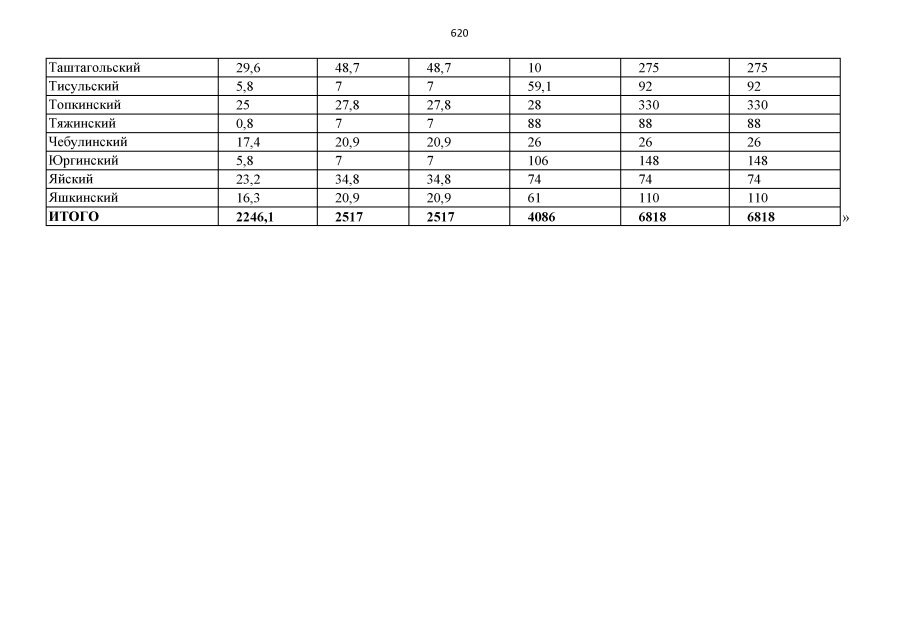 620

| Таштагольский | 29,6 | 48,7 | 48,7 | 10 | 275 | 275 |
|---|---|---|---|---|---|---|
| Тисульский | 5,8 | 7 | 7 | 59,1 | 92 | 92 |
| Топкинский | 25 | 27,8 | 27,8 | 28 | 330 | 330 |
| Тяжинский | 0,8 | 7 | 7 | 88 | 88 | 88 |
| Чебулинский | 17,4 | 20,9 | 20,9 | 26 | 26 | 26 |
| Юргинский | 5,8 | 7 | 7 | 106 | 148 | 148 |
| Яйский | 23,2 | 34,8 | 34,8 | 74 | 74 | 74 |
| Яшкинский | 16,3 | 20,9 | 20,9 | 61 | 110 | 110 |
| ИТОГО | 2246,1 | 2517 | 2517 | 4086 | 6818 | 6818 |

»